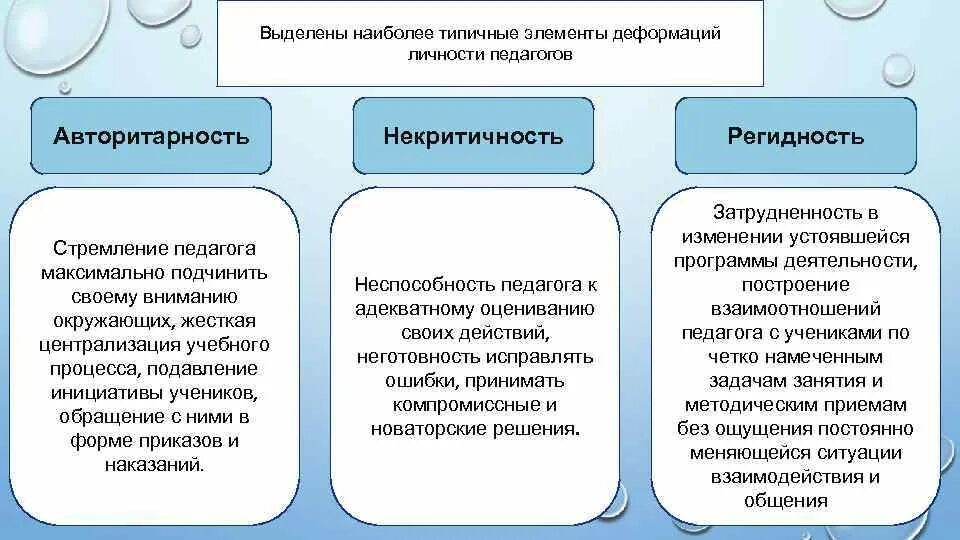 Выделены наиболее типичные элементы деформаций личности педагогов

Авторитарность

Стремление педагога максимально подчинить своему вниманию окружающих, жесткая централизация учебного процесса, подавление инициативы учеников, обращение с ними в форме приказов и наказаний.

Некритичность

Неспособность педагога к адекватному оцениванию своих действий, неготовность исправлять ошибки, принимать компромиссные и новаторские решения.

Регидность

Затрудненность в изменении устоявшейся программы деятельности, построение взаимоотношений педагога с учениками по четко намеченным задачам занятия и методическим приемам без ощущения постоянно меняющейся ситуации взаимодействия и общения